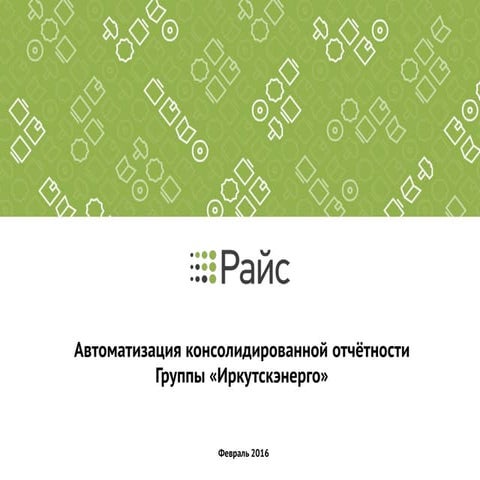 Райс

Автоматизация консолидированной отчётности Группы «Иркутскэнерго»

Февраль 2016